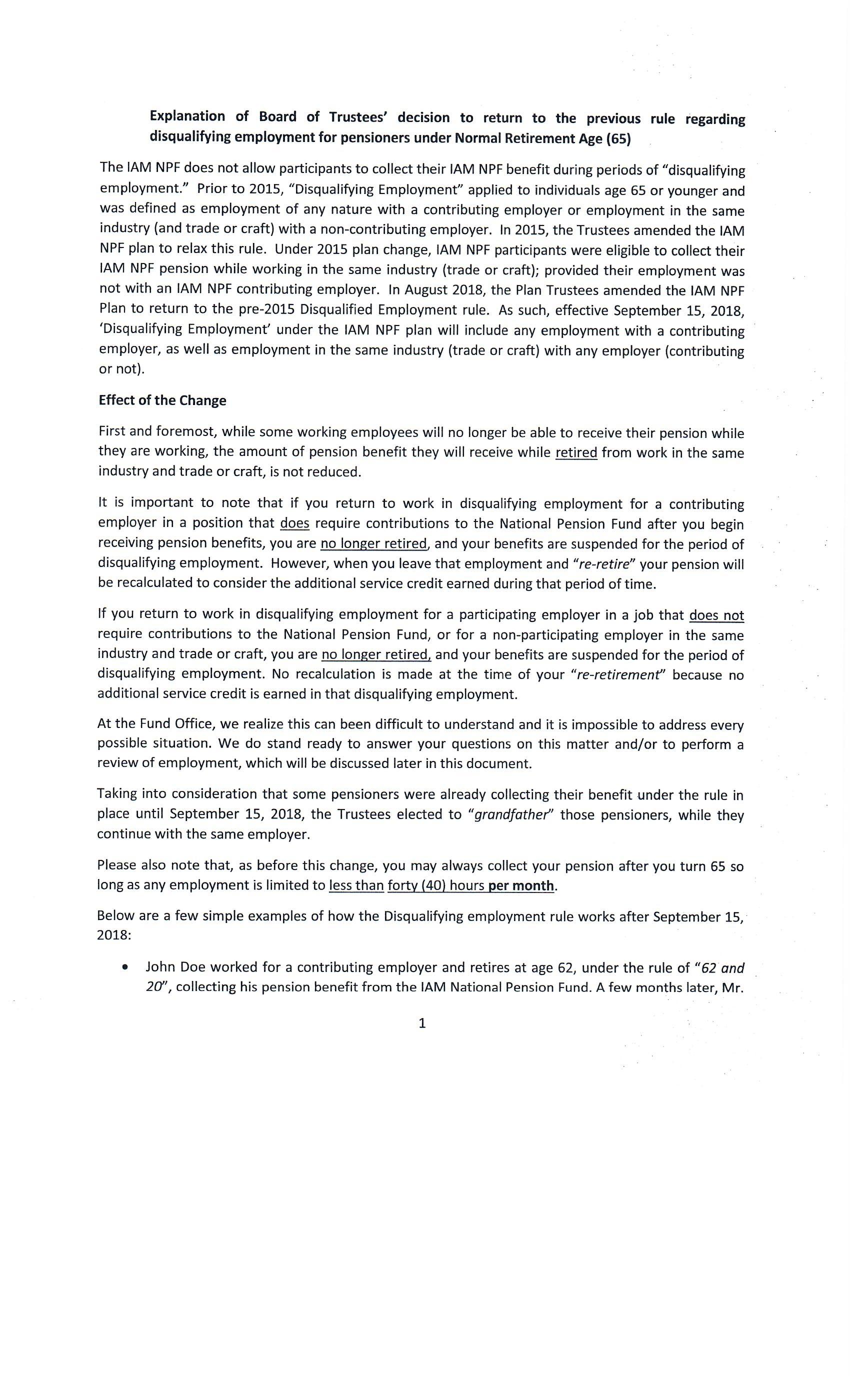 Explanation of Board of Trustees' decision to return to the previous rule regarding disqualifying employment for pensioners under Normal Retirement Age (65)

The IAM NPF does not allow participants to collect their IAM NPF benefit during periods of "disqualifying employment." Prior to 2015, "Disqualifying Employment" applied to individuals age 65 or younger and was defined as employment of any nature with a contributing employer or employment in the same industry (and trade or craft) with a non-contributing employer. In 2015, the Trustees amended the IAM NPF plan to relax this rule. Under 2015 plan change, IAM NPF participants were eligible to collect their IAM NPF pension while working in the same industry (trade or craft); provided their employment was not with an IAM NPF contributing employer. In August 2018, the Plan Trustees amended the IAM NPF Plan to return to the pre-2015 Disqualified Employment rule. As such, effective September 15, 2018, 'Disqualifying Employment' under the IAM NPF plan will include any employment with a contributing employer, as well as employment in the same industry (trade or craft) with any employer (contributing or not).

Effect of the Change

First and foremost, while some working employees will no longer be able to receive their pension while they are working, the amount of pension benefit they will receive while retired from work in the same industry and trade or craft, is not reduced.

It is important to note that if you return to work in disqualifying employment for a contributing employer in a position that does require contributions to the National Pension Fund after you begin receiving pension benefits, you are no longer retired, and your benefits are suspended for the period of disqualifying employment. However, when you leave that employment and "re-retire" your pension will be recalculated to consider the additional service credit earned during that period of time.

If you return to work in disqualifying employment for a participating employer in a job that does not require contributions to the National Pension Fund, or for a non-participating employer in the same industry and trade or craft, you are no longer retired, and your benefits are suspended for the period of disqualifying employment. No recalculation is made at the time of your "re-retirement" because no additional service credit is earned in that disqualifying employment.

At the Fund Office, we realize this can been difficult to understand and it is impossible to address every possible situation. We do stand ready to answer your questions on this matter and/or to perform a review of employment, which will be discussed later in this document.

Taking into consideration that some pensioners were already collecting their benefit under the rule in place until September 15, 2018, the Trustees elected to "grandfather" those pensioners, while they continue with the same employer.

Please also note that, as before this change, you may always collect your pension after you turn 65 so long as any employment is limited to less than forty (40) hours per month.

Below are a few simple examples of how the Disqualifying employment rule works after September 15, 2018:

• John Doe worked for a contributing employer and retires at age 62, under the rule of "62 and 20", collecting his pension benefit from the IAM National Pension Fund. A few months later, Mr.

1